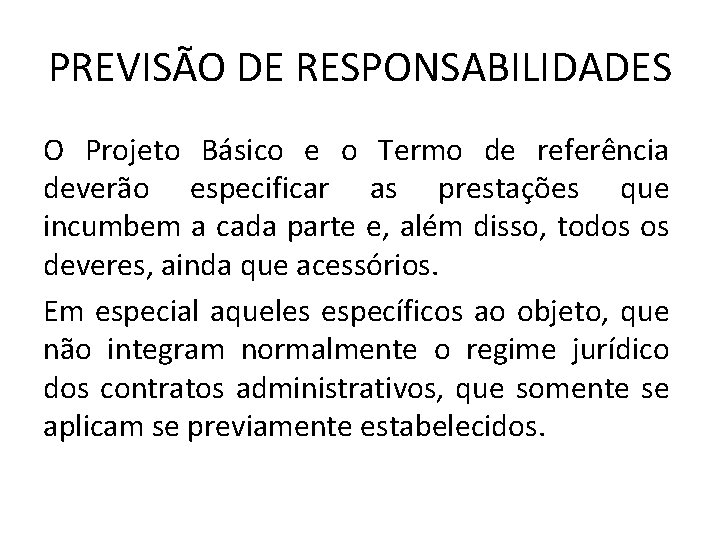 PREVISÃO DE RESPONSABILIDADES

O Projeto Básico e o Termo de referência deverão especificar as prestações que incumbem a cada parte e, além disso, todos os deveres, ainda que acessórios.

Em especial aqueles específicos ao objeto, que não integram normalmente o regime jurídico dos contratos administrativos, que somente se aplicam se previamente estabelecidos.